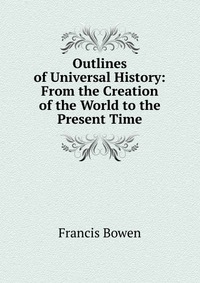 Outlines of Universal History: From the Creation of the World to the Present Time

Francis Bowen